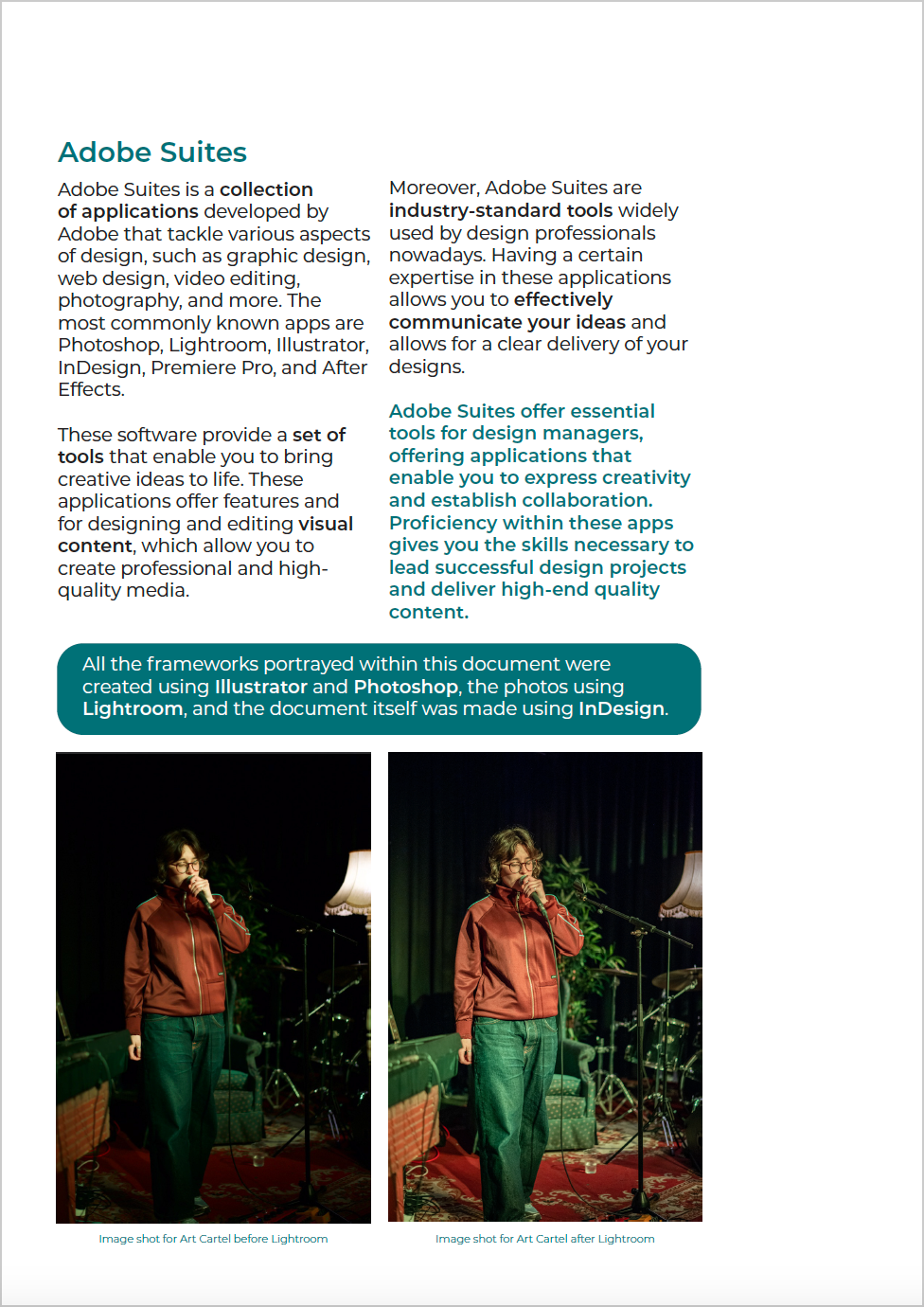 Adobe Suites

Adobe Suites is a collection of applications developed by Adobe that tackle various aspects of design, such as graphic design, web design, video editing, photography, and more. The most commonly known apps are Photoshop, Lightroom, Illustrator, InDesign, Premiere Pro, and After Effects.

These software provide a set of tools that enable you to bring creative ideas to life. These applications offer features and for designing and editing visual content, which allow you to create professional and high-quality media.

Moreover, Adobe Suites are industry-standard tools widely used by design professionals nowadays. Having a certain expertise in these applications allows you to effectively communicate your ideas and allows for a clear delivery of your designs.

Adobe Suites offer essential tools for design managers, offering applications that enable you to express creativity and establish collaboration. Proficiency within these apps gives you the skills necessary to lead successful design projects and deliver high-end quality content.

All the frameworks portrayed within this document were created using Illustrator and Photoshop, the photos using Lightroom, and the document itself was made using InDesign.

Image shot for Art Cartel before Lightroom

Image shot for Art Cartel after Lightroom